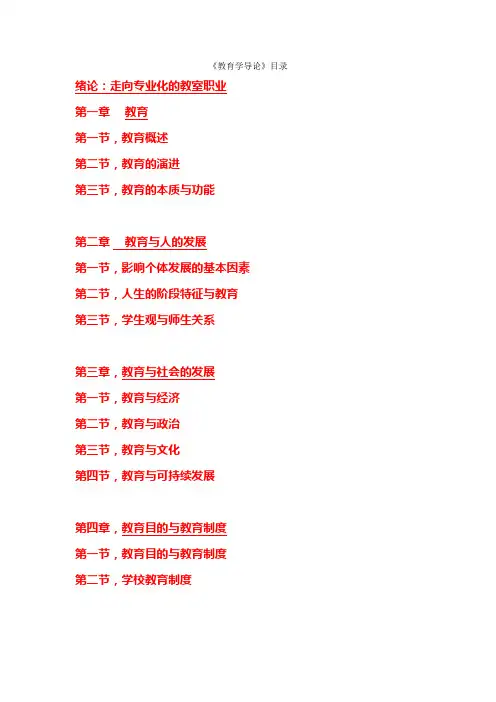 《教育学导论》目录

绪论：走向专业化的教室职业

第一章　教育

第一节，教育概述

第二节，教育的演进

第三节，教育的本质与功能

第二章　教育与人的发展

第一节，影响个体发展的基本因素

第二节，人生的阶段特征与教育

第三节，学生观与师生关系

第三章，教育与社会的发展

第一节，教育与经济

第二节，教育与政治

第三节，教育与文化

第四节，教育与可持续发展

第四章，教育目的与教育制度

第一节，教育目的与教育制度

第二节，学校教育制度